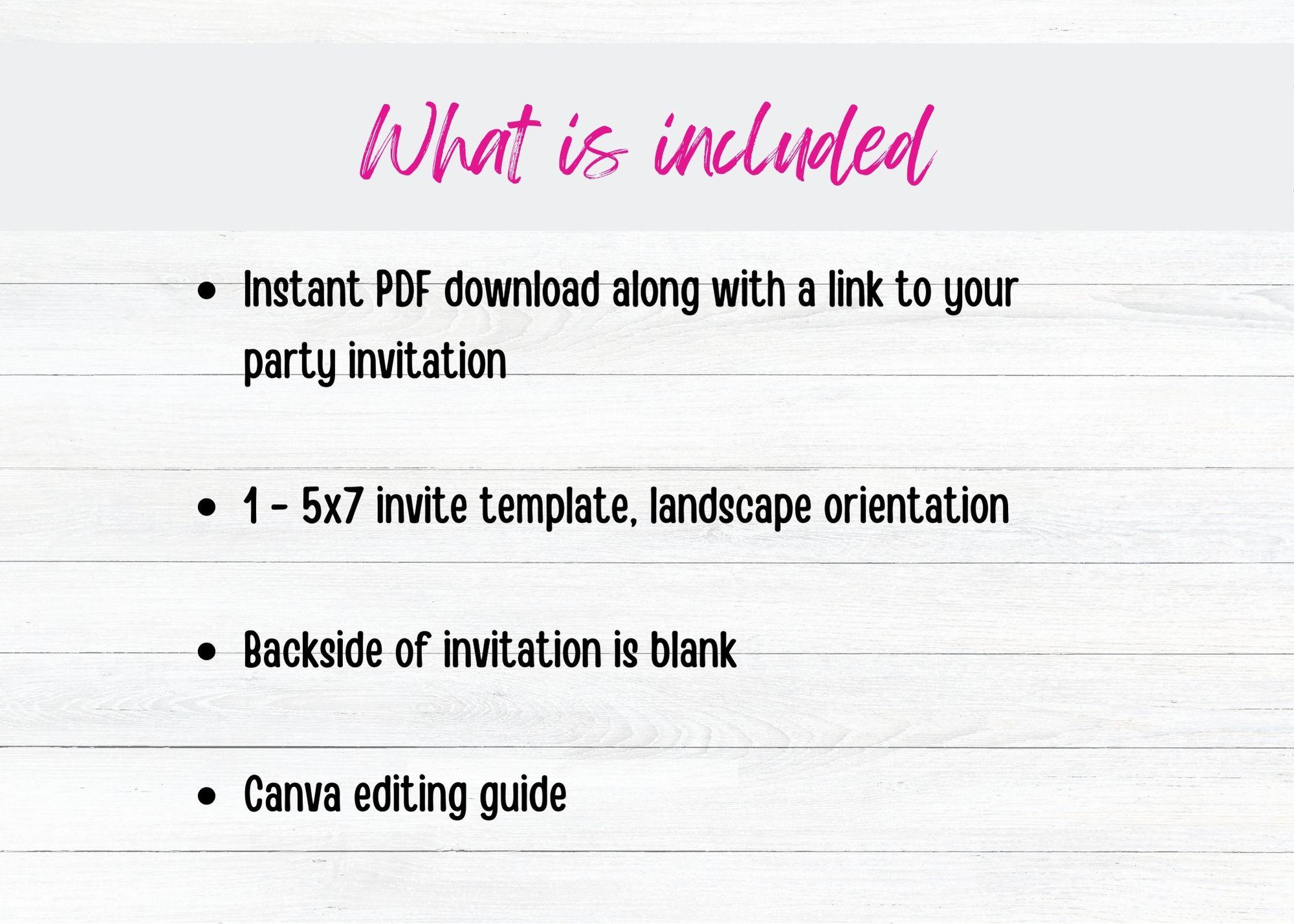 What is included

• Instant PDF download along with a link to your party invitation

• 1 - 5x7 invite template, landscape orientation

• Backside of invitation is blank

• Canva editing guide